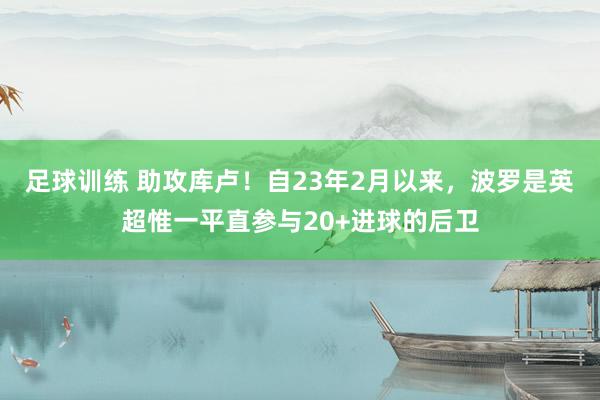 足球训练 助攻库卢！自23年2月以来，波罗是英超惟一平直参与20+进球的后卫